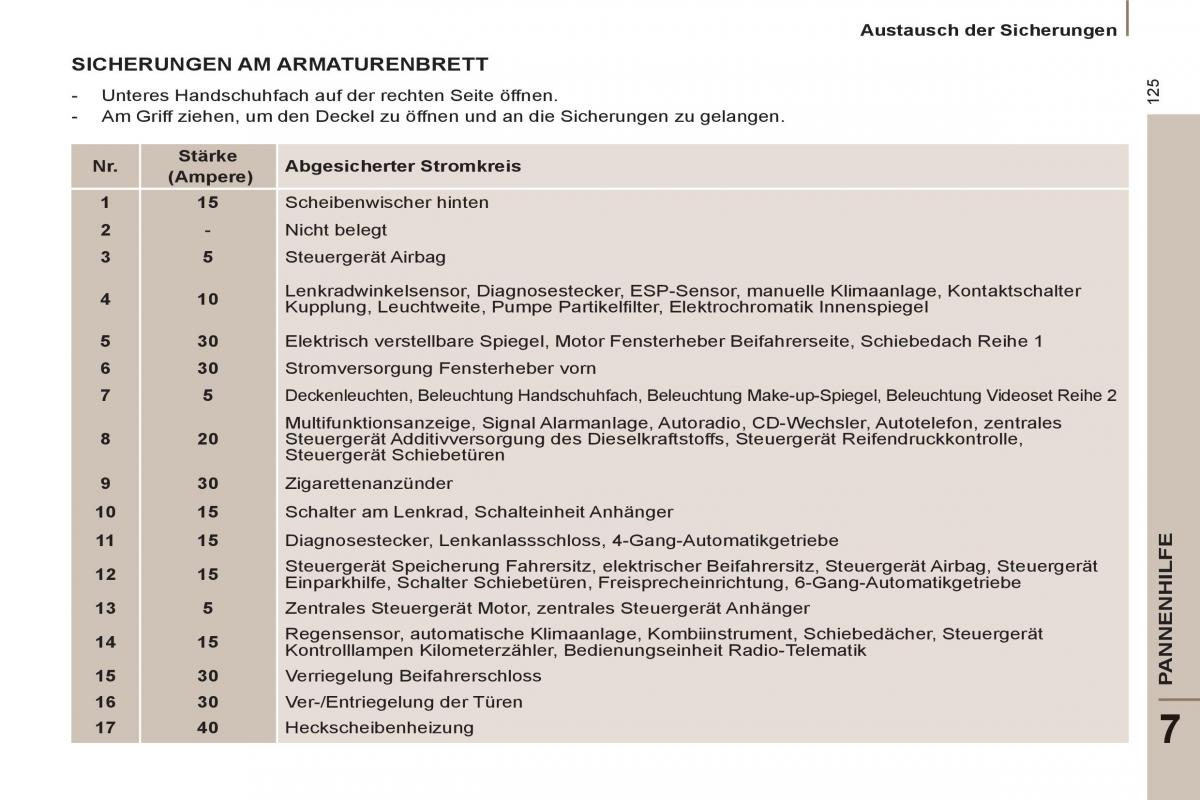 Austausch der Sicherungen

125

SICHERUNGEN AM ARMATURENBRETT

- Unteres Handschuhfach auf der rechten Seite öffnen.
- Am Griff ziehen, um den Deckel zu öffnen und an die Sicherungen zu gelangen.

| Nr. | Stärke (Ampere) | Abgesicherter Stromkreis |
|---|---|---|
| 1 | 15 | Scheibenwischer hinten |
| 2 | - | Nicht belegt |
| 3 | 5 | Steuergerät Airbag |
| 4 | 10 | Lenkradwinkelsensor, Diagnosestecker, ESP-Sensor, manuelle Klimaanlage, Kontaktschalter Kupplung, Leuchtweite, Pumpe Partikelfilter, Elektrochromatik Innenspiegel |
| 5 | 30 | Elektrisch verstellbare Spiegel, Motor Fensterheber Beifahrerseite, Schiebedach Reihe 1 |
| 6 | 30 | Stromversorgung Fensterheber vorn |
| 7 | 5 | Deckenleuchten, Beleuchtung Handschuhfach, Beleuchtung Make-up-Spiegel, Beleuchtung Videoset Reihe 2 |
| 8 | 20 | Multifunktionsanzeige, Signal Alarmanlage, Autoradio, CD-Wechsler, Autotelefon, zentrales Steuergerät Additivversorgung des Dieselkraftstoffs, Steuergerät Reifendruckkontrolle, Steuergerät Schiebetüren |
| 9 | 30 | Zigarettenanzünder |
| 10 | 15 | Schalter am Lenkrad, Schalteinheit Anhänger |
| 11 | 15 | Diagnosestecker, Lenkanlassschloss, 4-Gang-Automatikgetriebe |
| 12 | 15 | Steuergerät Speicherung Fahrersitz, elektrischer Beifahrersitz, Steuergerät Airbag, Steuergerät Einparkhilfe, Schalter Schiebetüren, Freisprecheinrichtung, 6-Gang-Automatikgetriebe |
| 13 | 5 | Zentrales Steuergerät Motor, zentrales Steuergerät Anhänger |
| 14 | 15 | Regensensor, automatische Klimaanlage, Kombiinstrument, Schiebedächer, Steuergerät Kontrolllampen Kilometerzähler, Bedienungseinheit Radio-Telematik |
| 15 | 30 | Verriegelung Beifahrerschloss |
| 16 | 30 | Ver-/Entriegelung der Türen |
| 17 | 40 | Heckscheibenheizung |

PANNENHILFE

7